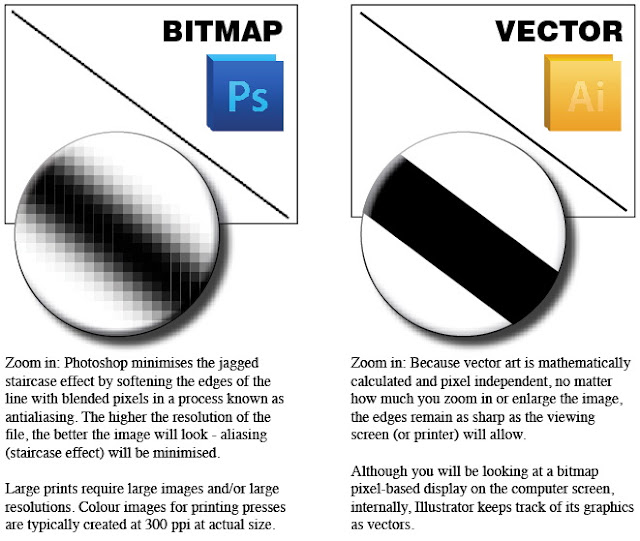 BITMAP

Ps

Zoom in: Photoshop minimises the jagged staircase effect by softening the edges of the line with blended pixels in a process known as antialiasing. The higher the resolution of the file, the better the image will look - aliasing (staircase effect) will be minimised.

Large prints require large images and/or large resolutions. Colour images for printing presses are typically created at 300 ppi at actual size.

VECTOR

Ai

Zoom in: Because vector art is mathematically calculated and pixel independent, no matter how much you zoom in or enlarge the image, the edges remain as sharp as the viewing screen (or printer) will allow.

Although you will be looking at a bitmap pixel-based display on the computer screen, internally, Illustrator keeps track of its graphics as vectors.